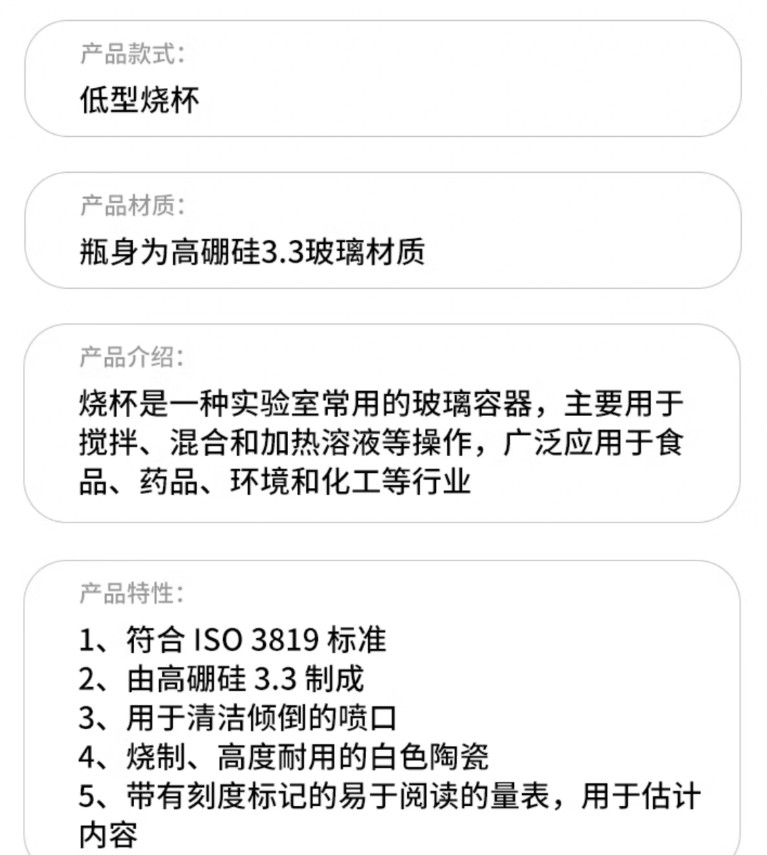 产品款式:

低型烧杯

产品材质:

瓶身为高硼硅3.3玻璃材质

产品介绍:

烧杯是一种实验室常用的玻璃容器，主要用于搅拌、混合和加热溶液等操作，广泛应用于食品、药品、环境和化工等行业

产品特性:

1、符合ISO 3819标准
2、由高硼硅3.3制成
3、用于清洁倾倒的喷口
4、烧制、高度耐用的白色陶瓷
5、带有刻度标记的易于阅读的量表，用于估计内容